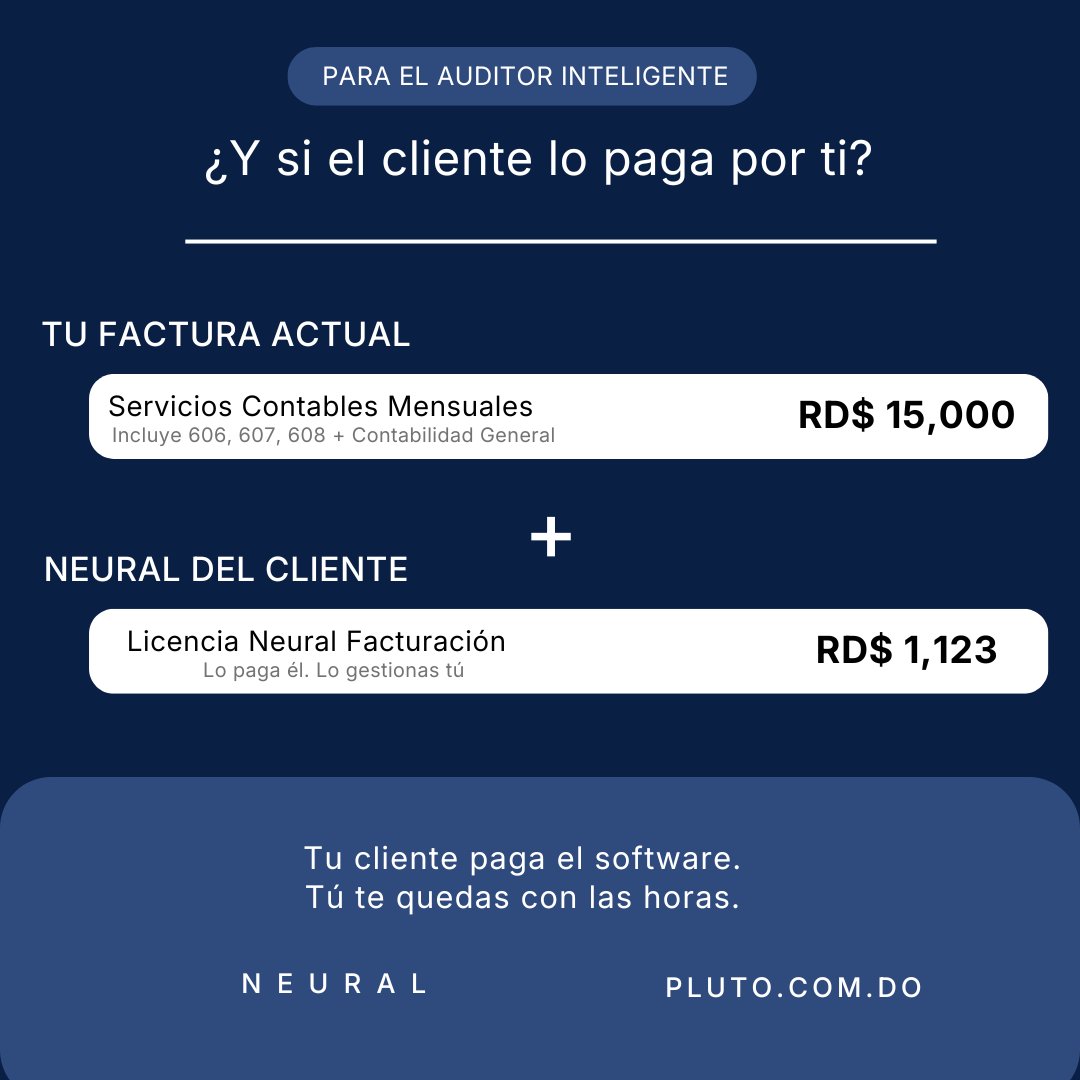 PARA EL AUDITOR INTELIGENTE

¿Y si el cliente lo paga por ti?

TU FACTURA ACTUAL

Servicios Contables Mensuales
Incluye 606, 607, 608 + Contabilidad General

RD$ 15,000

+

NEURAL DEL CLIENTE

Licencia Neural Facturación
Lo paga él. Lo gestionas tú

RD$ 1,123

Tu cliente paga el software.
Tú te quedas con las horas.

NEURAL

PLUTO.COM.DO